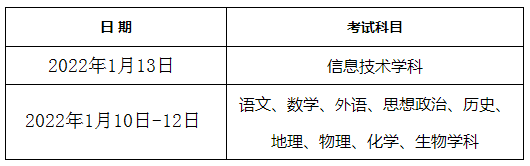 | 日 期 | 考试科目 |
|---|---|
| 2022年1月13日 | 信息技术学科 |
| 2022年1月10日-12日 | 语文、数学、外语、思想政治、历史、地理、物理、化学、生物学科 |